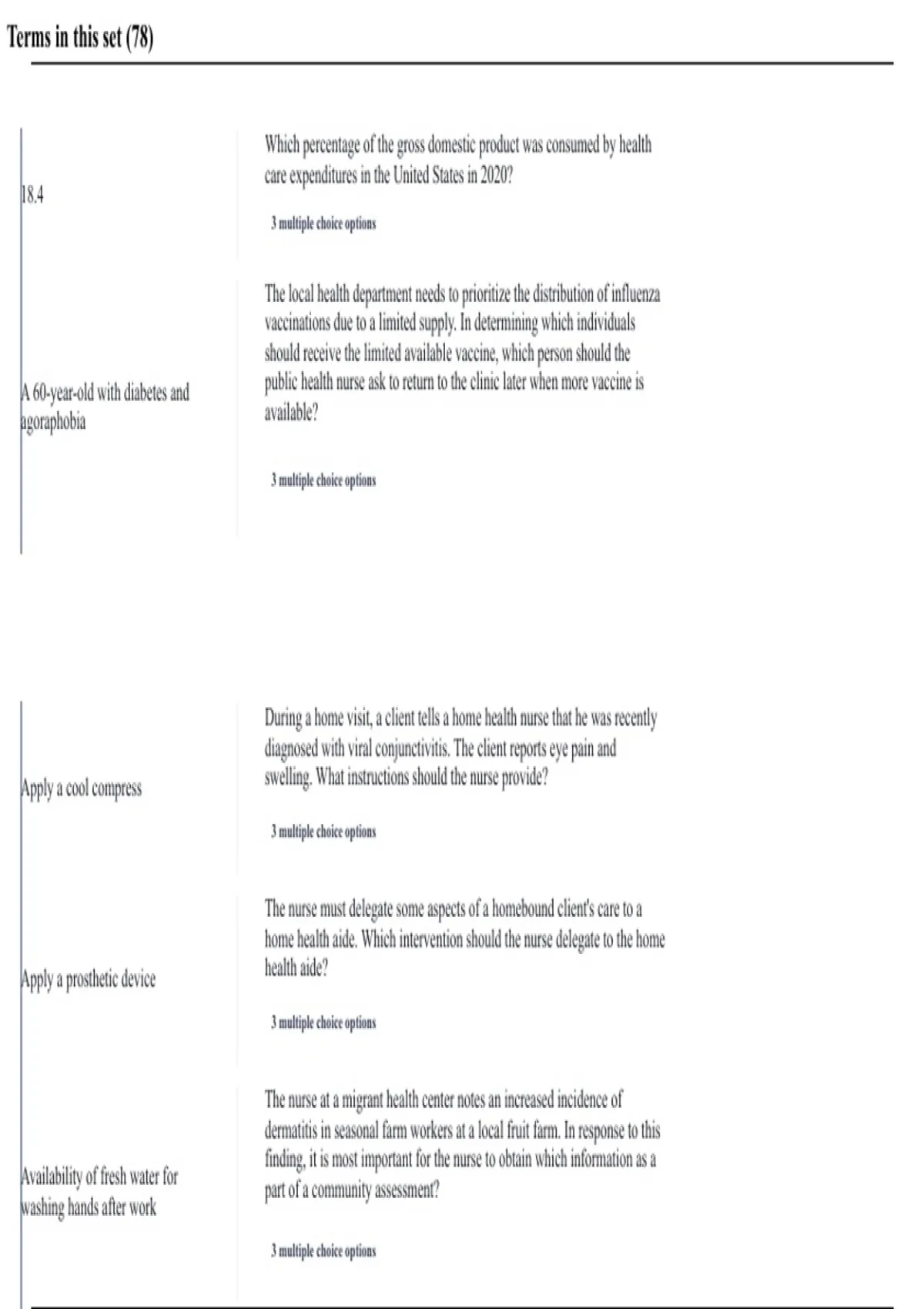 Terms in this set (78)

18.4

Which percentage of the gross domestic product was consumed by health care expenditures in the United States in 2020?

3 multiple choice options

A 60-year-old with diabetes and agoraphobia

The local health department needs to prioritize the distribution of influenza vaccinations due to a limited supply. In determining which individuals should receive the limited available vaccine, which person should the public health nurse ask to return to the clinic later when more vaccine is available?

3 multiple choice options

Apply a cool compress

During a home visit, a client tells a home health nurse that he was recently diagnosed with viral conjunctivitis. The client reports eye pain and swelling. What instructions should the nurse provide?

3 multiple choice options

Apply a prosthetic device

The nurse must delegate some aspects of a homebound client's care to a home health aide. Which intervention should the nurse delegate to the home health aide?

3 multiple choice options

Availability of fresh water for washing hands after work

The nurse at a migrant health center notes an increased incidence of dermatitis in seasonal farm workers at a local fruit farm. In response to this finding, it is most important for the nurse to obtain which information as a part of a community assessment?

3 multiple choice options